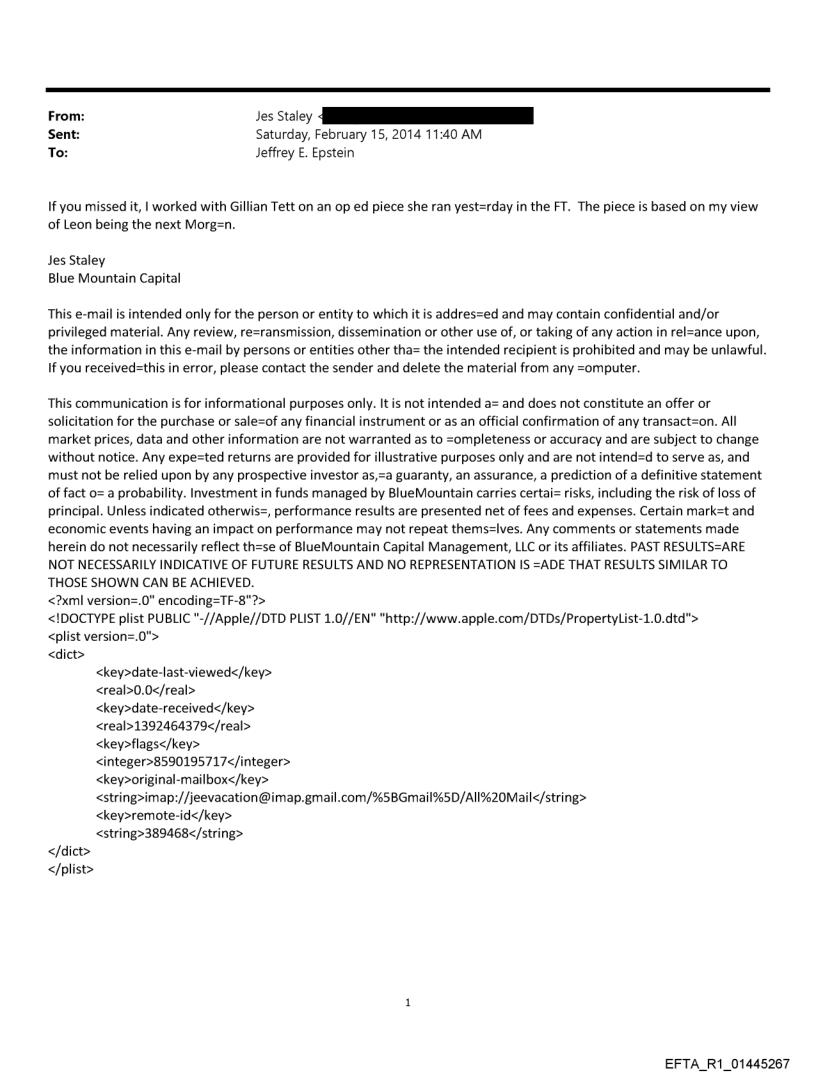 From: Jes Staley <
Sent: Saturday, February 15, 2014 11:40 AM
To: Jeffrey E. Epstein

If you missed it, I worked with Gillian Tett on an op ed piece she ran yest=rday in the FT. The piece is based on my view of Leon being the next Morg=n.

Jes Staley
Blue Mountain Capital

This e-mail is intended only for the person or entity to which it is addres=ed and may contain confidential and/or privileged material. Any review, re=ransmission, dissemination or other use of, or taking of any action in rel=ance upon, the information in this e-mail by persons or entities other tha= the intended recipient is prohibited and may be unlawful. If you received=this in error, please contact the sender and delete the material from any =omputer.

This communication is for informational purposes only. It is not intended a= and does not constitute an offer or solicitation for the purchase or sale=of any financial instrument or as an official confirmation of any transact=on. All market prices, data and other information are not warranted as to =ompleteness or accuracy and are subject to change without notice. Any expe=ted returns are provided for illustrative purposes only and are not intend=d to serve as, and must not be relied upon by any prospective investor as,=a guaranty, an assurance, a prediction of a definitive statement of fact o= a probability. Investment in funds managed by BlueMountain carries certai= risks, including the risk of loss of principal. Unless indicated otherwis=, performance results are presented net of fees and expenses. Certain mark=t and economic events having an impact on performance may not repeat thems=lves. Any comments or statements made herein do not necessarily reflect th=se of BlueMountain Capital Management, LLC or its affiliates. PAST RESULTS=ARE NOT NECESSARILY INDICATIVE OF FUTURE RESULTS AND NO REPRESENTATION IS =ADE THAT RESULTS SIMILAR TO THOSE SHOWN CAN BE ACHIEVED.
<?xml version=.0" encoding=TF-8"?>
<!DOCTYPE plist PUBLIC "-//Apple//DTD PLIST 1.0//EN" "http://www.apple.com/DTDs/PropertyList-1.0.dtd">
<plist version=.0">
<dict>
<key>date-last-viewed</key>
<real>0.0</real>
<key>date-received</key>
<real>1392464379</real>
<key>flags</key>
<integer>8590195717</integer>
<key>original-mailbox</key>
<string>imap://jeevacation@imap.gmail.com/%5BGmail%5D/All%20Mail</string>
<key>remote-id</key>
<string>389468</string>
</dict>
</plist>

1

EFTA_R1_01445267